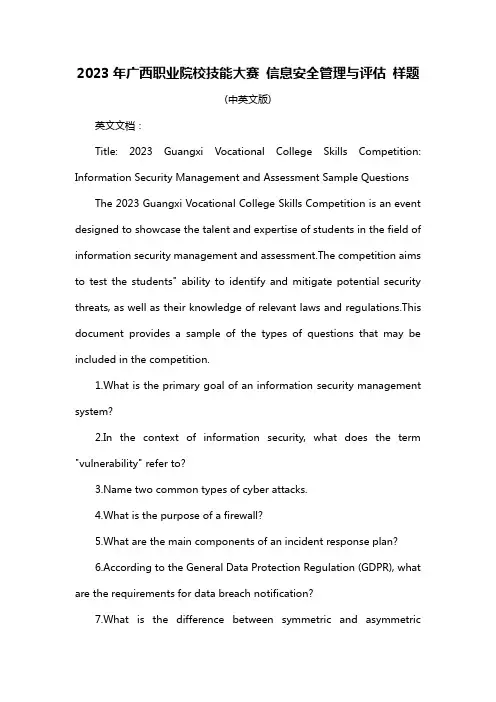 2023 年广西职业院校技能大赛 信息安全管理与评估 样题

(中英文版)

英文文档：

Title: 2023 Guangxi Vocational College Skills Competition: Information Security Management and Assessment Sample Questions

The 2023 Guangxi Vocational College Skills Competition is an event designed to showcase the talent and expertise of students in the field of information security management and assessment.The competition aims to test the students" ability to identify and mitigate potential security threats, as well as their knowledge of relevant laws and regulations.This document provides a sample of the types of questions that may be included in the competition.

1.What is the primary goal of an information security management system?

2.In the context of information security, what does the term "vulnerability" refer to?

3.Name two common types of cyber attacks.

4.What is the purpose of a firewall?

5.What are the main components of an incident response plan?

6.According to the General Data Protection Regulation (GDPR), what are the requirements for data breach notification?

7.What is the difference between symmetric and asymmetric